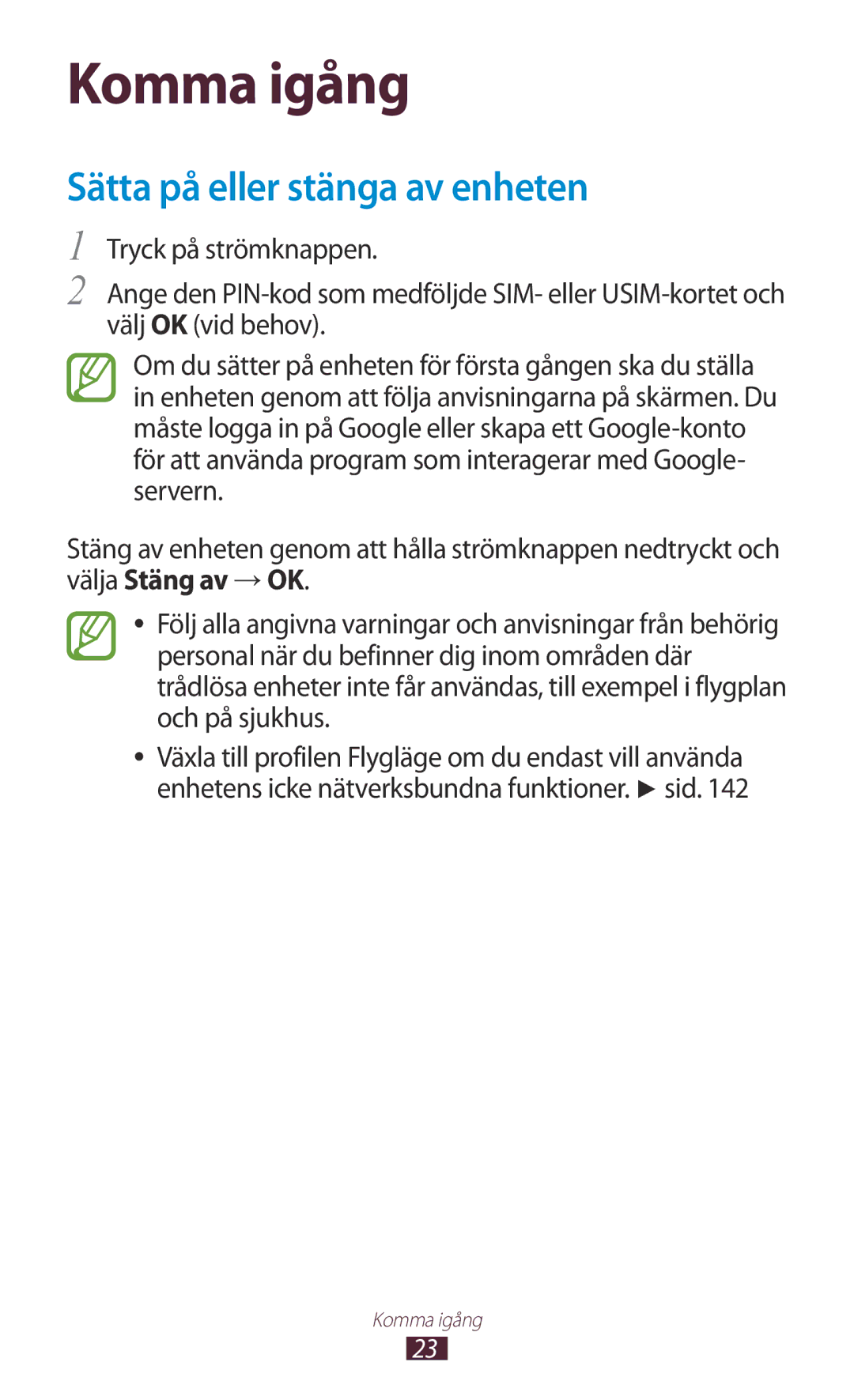 Komma igång

Sätta på eller stänga av enheten

1 Tryck på strömknappen.

2 Ange den PIN-kod som medföljde SIM- eller USIM-kortet och välj OK (vid behov).

Om du sätter på enheten för första gången ska du ställa in enheten genom att följa anvisningarna på skärmen. Du måste logga in på Google eller skapa ett Google-konto för att använda program som interagerar med Google-servern.

Stäng av enheten genom att hålla strömknappen nedtryckt och välja Stäng av → OK.

• Följ alla angivna varningar och anvisningar från behörig personal när du befinner dig inom områden där trådlösa enheter inte får användas, till exempel i flygplan och på sjukhus.

• Växla till profilen Flygläge om du endast vill använda enhetens icke nätverksbundna funktioner. ► sid. 142

Komma igång
23